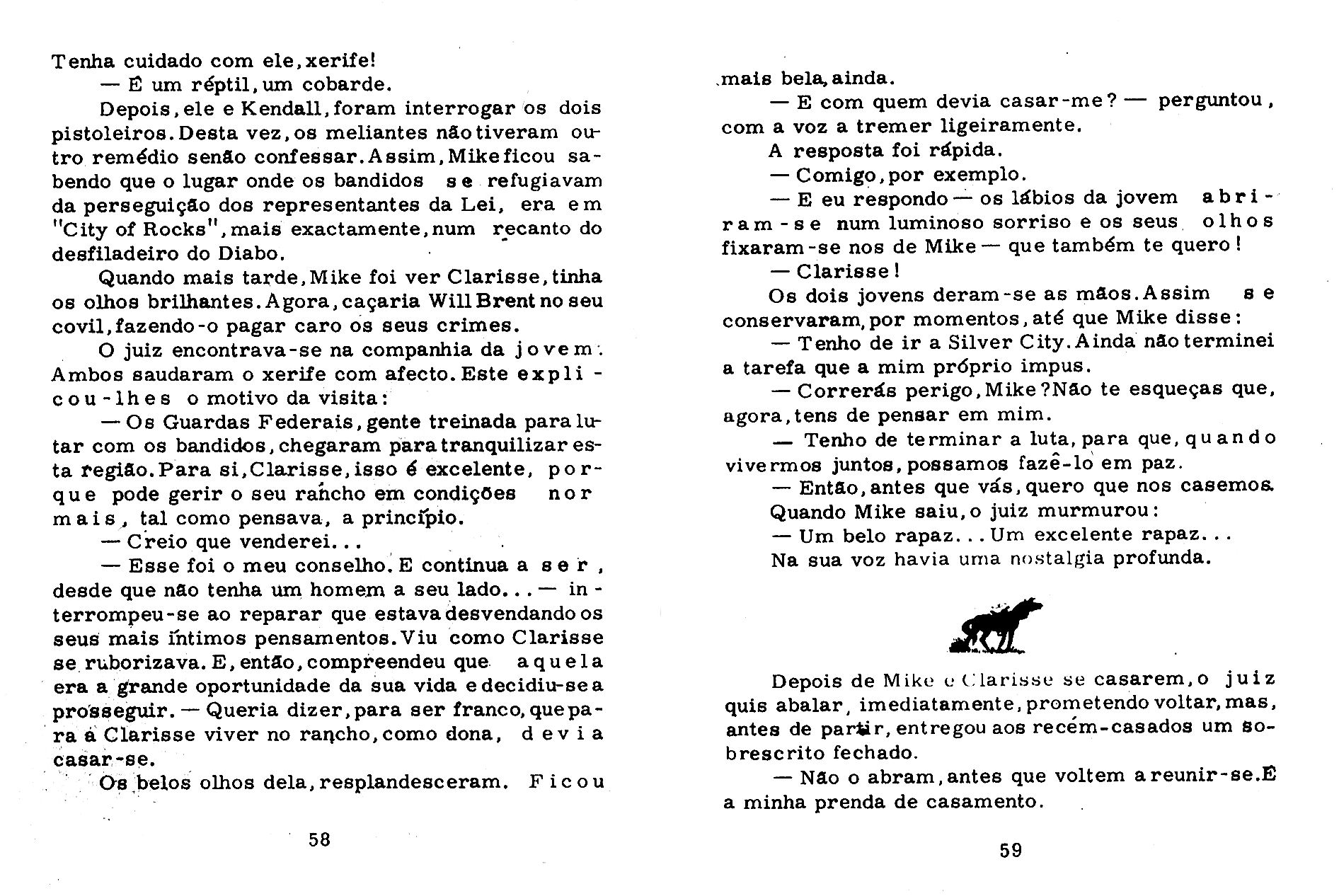 Tenha cuidado com ele, xerife!

— É um réptil, um cobarde.

Depois, ele e Kendall, foram interrogar os dois pistoleiros. Desta vez, os meliantes não tiveram outro remédio senão confessar. Assim, Mike ficou sabendo que o lugar onde os bandidos se refugiavam da perseguição dos representantes da Lei, era em "City of Rocks", mais exactamente, num recanto do desfiladeiro do Diabo.

Quando mais tarde, Mike foi ver Clarisse, tinha os olhos brilhantes. Agora, caçaria Will Brent no seu covil, fazendo-o pagar caro os seus crimes.

O juiz encontrava-se na companhia da jovem. Ambos saudaram o xerife com afecto. Este explicou-lhes o motivo da visita:

— Os Guardas Federais, gente treinada para lutar com os bandidos, chegaram para tranquilizar esta região. Para si, Clarisse, isso é excelente, porque pode gerir o seu rancho em condições normais, tal como pensava, a princípio.

— Creio que venderei...

— Esse foi o meu conselho. E continua a ser, desde que não tenha um homem a seu lado... — interrompeu-se ao reparar que estava desvendando os seus mais íntimos pensamentos. Viu como Clarisse se ruborizava. E, então, compreendeu que aquela era a grande oportunidade da sua vida e decidiu-se a prosseguir. — Queria dizer, para ser franco, que para a Clarisse viver no rancho, como dona, devia casar-se.

Os belos olhos dela, resplandesceram. Ficou

58

mais bela, ainda.

— E com quem devia casar-me? — perguntou, com a voz a tremer ligeiramente.

A resposta foi rápida.

— Comigo, por exemplo.

— E eu respondo — os lábios da jovem abriram-se num luminoso sorriso e os seus olhos fixaram-se nos de Mike — que também te quero!

— Clarisse!

Os dois jovens deram-se as mãos. Assim se conservaram, por momentos, até que Mike disse:

— Tenho de ir a Silver City. Ainda não terminei a tarefa que a mim próprio impus.

— Correrás perigo, Mike? Não te esqueças que, agora, tens de pensar em mim.

— Tenho de terminar a luta, para que, quando vivermos juntos, possamos fazê-lo em paz.

— Então, antes que vás, quero que nos casemos.

Quando Mike saiu, o juiz murmurou:

— Um belo rapaz... Um excelente rapaz...

Na sua voz havia uma nostalgia profunda.

Depois de Mike e Clarisse se casarem, o juiz quis abalar, imediatamente, prometendo voltar, mas, antes de partir, entregou aos recém-casados um sobrescrito fechado.

— Não o abram, antes que voltem a reunir-se. É a minha prenda de casamento.

59